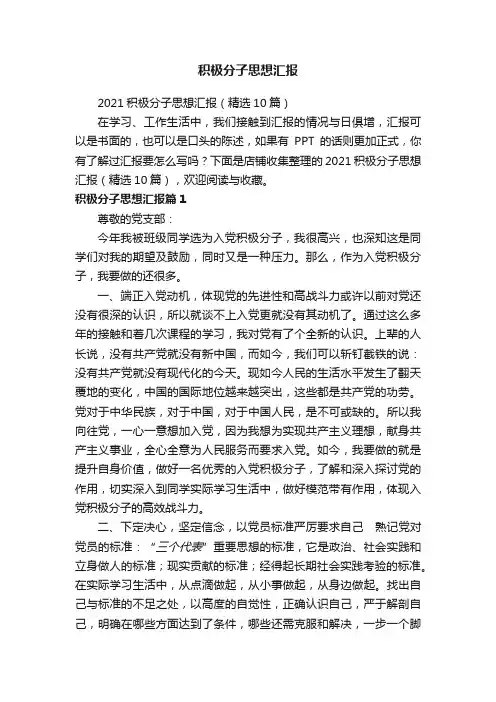 积极分子思想汇报

2021 积极分子思想汇报（精选 10 篇）

在学习、工作生活中，我们接触到汇报的情况与日俱增，汇报可以是书面的，也可以是口头的陈述，如果有 PPT 的话则更加正式，你有了解过汇报要怎么写吗？下面是店铺收集整理的 2021 积极分子思想汇报（精选 10 篇），欢迎阅读与收藏。

积极分子思想汇报篇 1

尊敬的党支部：

今年我被班级同学选为入党积极分子，我很高兴，也深知这是同学们对我的期望及鼓励，同时又是一种压力。那么，作为入党积极分子，我要做的还很多。

一、端正入党动机，体现党的先进性和高战斗力或许以前对党还没有很深的认识，所以就谈不上入党更就没有其动机了。通过这么多年的接触和着几次课程的学习，我对党有了个全新的认识。上辈的人长说，没有共产党就没有新中国，而如今，我们可以斩钉截铁的说：没有共产党就没有现代化的今天。现如今人民的生活水平发生了翻天覆地的变化，中国的国际地位越来越突出，这些都是共产党的功劳。党对于中华民族，对于中国，对于中国人民，是不可或缺的。所以我向往党，一心一意想加入党，因为我想为实现共产主义理想，献身共产主义事业，全心全意为人民服务而要求入党。如今，我要做的就是提升自身价值，做好一名优秀的入党积极分子，了解和深入探讨党的作用，切实深入到同学实际学习生活中，做好模范带有作用，体现入党积极分子的高效战斗力。

二、下定决心，坚定信念，以党员标准严厉要求自己　熟记党对党员的标准：“三个代表”重要思想的标准，它是政治、社会实践和立身做人的标准；现实贡献的标准；经得起长期社会实践考验的标准。在实际学习生活中，从点滴做起，从小事做起，从身边做起。找出自己与标准的不足之处，以高度的自觉性，正确认识自己，严于解剖自己，明确在哪些方面达到了条件，哪些还需克服和解决，一步一个脚